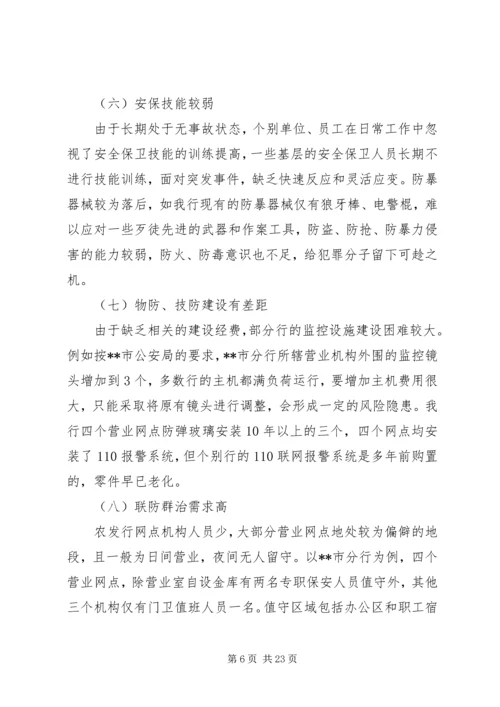 （六）安保技能较弱

由于长期处于无事故状态，个别单位、员工在日常工作中忽视了安全保卫技能的训练提高，一些基层的安全保卫人员长期不进行技能训练，面对突发事件，缺乏快速反应和灵活应变。防暴器械较为落后，如我行现有的防暴器械仅有狼牙棒、电警棍，难以应对一些歹徒先进的武器和作案工具，防盗、防抢、防暴力侵害的能力较弱，防火、防毒意识也不足，给犯罪分子留下可趁之机。

（七）物防、技防建设有差距

由于缺乏相关的建设经费，部分行的监控设施建设困难较大。例如按**市公安局的要求，**市分行所辖营业机构外围的监控镜头增加到3个，多数行的主机都满负荷运行，要增加主机费用很大，只能采取将原有镜头进行调整，会形成一定的风险隐患。我行四个营业网点防弹玻璃安装10年以上的三个，四个网点均安装了110报警系统，但个别行的110联网报警系统是多年前购置的，零件早已老化。

（八）联防群治需求高

农发行网点机构人员少，大部分营业网点地处较为偏僻的地段，且一般为日间营业，夜间无人留守。以**市分行为例，四个营业网点，除营业室自设金库有两名专职保安人员值守外，其他三个机构仅有门卫值班人员一名。值守区域包括办公区和职工宿

第6页 共23页